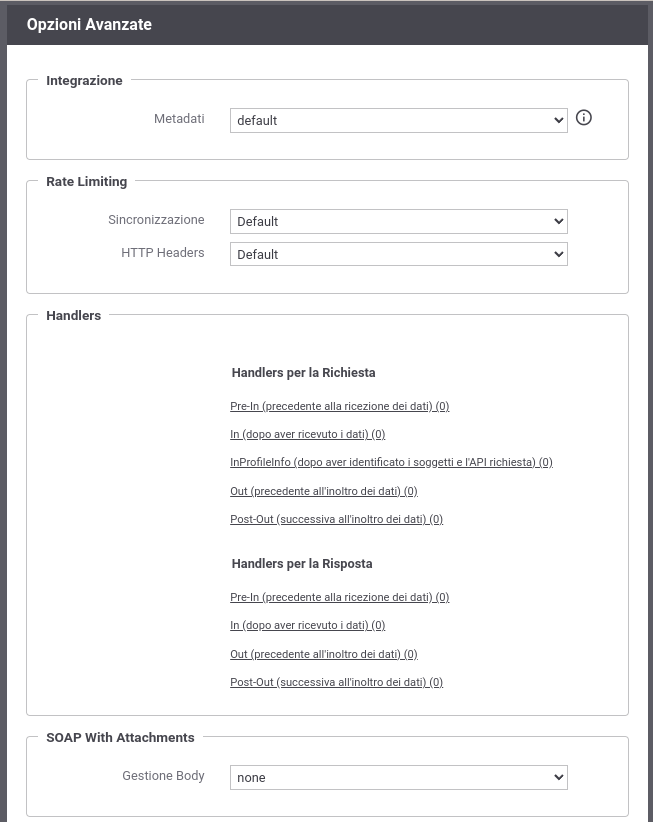 Opzioni Avanzate

Integrazione

Metadati default

Rate Limiting

Sincronizzazione Default

HTTP Headers Default

Handlers

Handlers per la Richiesta

Pre-In (precedente alla ricezione dei dati) (0)

In (dopo aver ricevuto i dati) (0)

InProfileInfo (dopo aver identificato i soggetti e l'API richiesta) (0)

Out (precedente all'inoltro dei dati) (0)

Post-Out (successiva all'inoltro dei dati) (0)

Handlers per la Risposta

Pre-In (precedente alla ricezione dei dati) (0)

In (dopo aver ricevuto i dati) (0)

Out (precedente all'inoltro dei dati) (0)

Post-Out (successiva all'inoltro dei dati) (0)

SOAP With Attachments

Gestione Body none